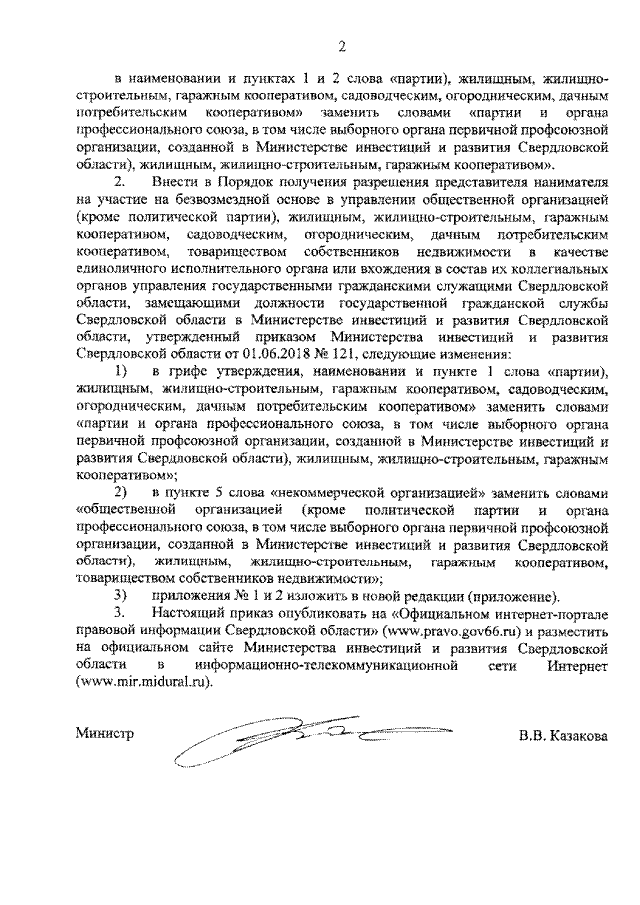 2

в наименовании и пунктах 1 и 2 слова «партии), жилищным, жилищно-строительным, гаражным кооперативом, садоводческим, огородническим, дачным потребительским кооперативом» заменить словами «партии и органа профессионального союза, в том числе выборного органа первичной профсоюзной организации, созданной в Министерстве инвестиций и развития Свердловской области), жилищным, жилищно-строительным, гаражным кооперативом».

2. Внести в Порядок получения разрешения представителя нанимателя на участие на безвозмездной основе в управлении общественной организацией (кроме политической партии), жилищным, жилищно-строительным, гаражным кооперативом, садоводческим, огородническим, дачным потребительским кооперативом, товариществом собственников недвижимости в качестве единоличного исполнительного органа или вхождения в состав их коллегиальных органов управления государственными гражданскими служащими Свердловской области, замещающими должности государственной гражданской службы Свердловской области в Министерстве инвестиций и развития Свердловской области, утвержденный приказом Министерства инвестиций и развития Свердловской области от 01.06.2018 № 121, следующие изменения:

1) в грифе утверждения, наименовании и пункте 1 слова «партии), жилищным, жилищно-строительным, гаражным кооперативом, садоводческим, огородническим, дачным потребительским кооперативом» заменить словами «партии и органа профессионального союза, в том числе выборного органа первичной профсоюзной организации, созданной в Министерстве инвестиций и развития Свердловской области), жилищным, жилищно-строительным, гаражным кооперативом»;

2) в пункте 5 слова «некоммерческой организацией» заменить словами «общественной организацией (кроме политической партии и органа профессионального союза, в том числе выборного органа первичной профсоюзной организации, созданной в Министерстве инвестиций и развития Свердловской области), жилищным, жилищно-строительным, гаражным кооперативом, товариществом собственников недвижимости»;

3) приложения № 1 и 2 изложить в новой редакции (приложение).

3. Настоящий приказ опубликовать на «Официальном интернет-портале правовой информации Свердловской области» (www.pravo.gov66.ru) и разместить на официальном сайте Министерства инвестиций и развития Свердловской области в информационно-телекоммуникационной сети Интернет (www.mir.midural.ru).

Министр В.В. Казакова